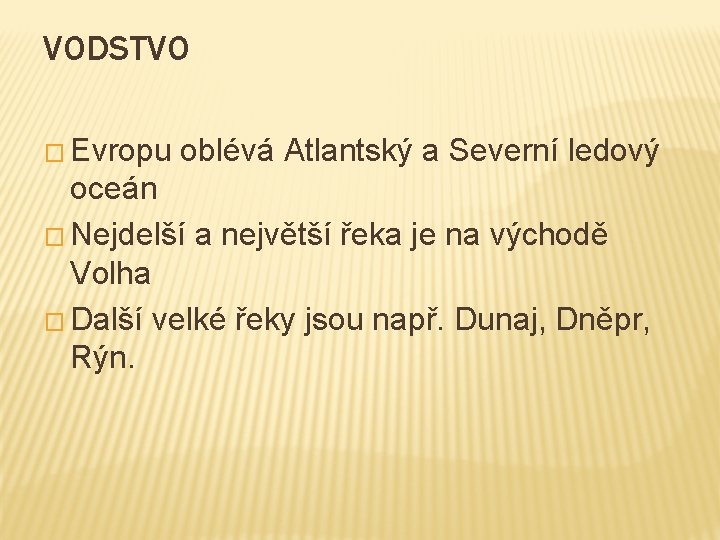 VODSTVO

Evropu oblévá Atlantský a Severní ledový oceán

Nejdelší a největší řeka je na východě Volha

Další velké řeky jsou např. Dunaj, Dněpr, Rýn.